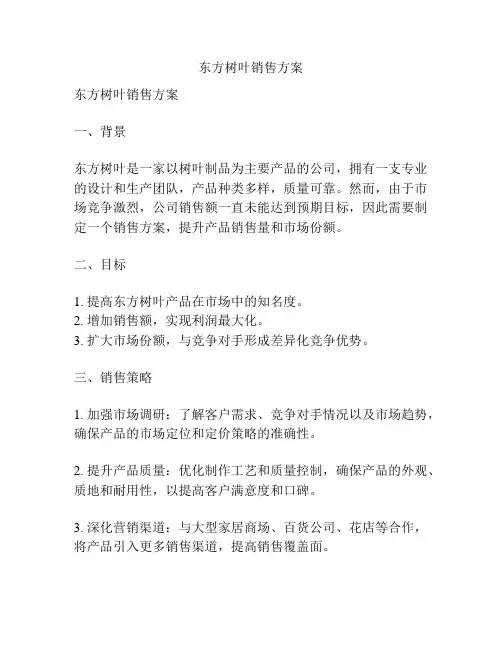 东方树叶销售方案

东方树叶销售方案

一、背景

东方树叶是一家以树叶制品为主要产品的公司，拥有一支专业的设计和生产团队，产品种类多样，质量可靠。然而，由于市场竞争激烈，公司销售额一直未能达到预期目标，因此需要制定一个销售方案，提升产品销售量和市场份额。

二、目标

1. 提高东方树叶产品在市场中的知名度。
2. 增加销售额，实现利润最大化。
3. 扩大市场份额，与竞争对手形成差异化竞争优势。

三、销售策略

1. 加强市场调研：了解客户需求、竞争对手情况以及市场趋势，确保产品的市场定位和定价策略的准确性。

2. 提升产品质量：优化制作工艺和质量控制，确保产品的外观、质地和耐用性，以提高客户满意度和口碑。

3. 深化营销渠道：与大型家居商场、百货公司、花店等合作，将产品引入更多销售渠道，提高销售覆盖面。